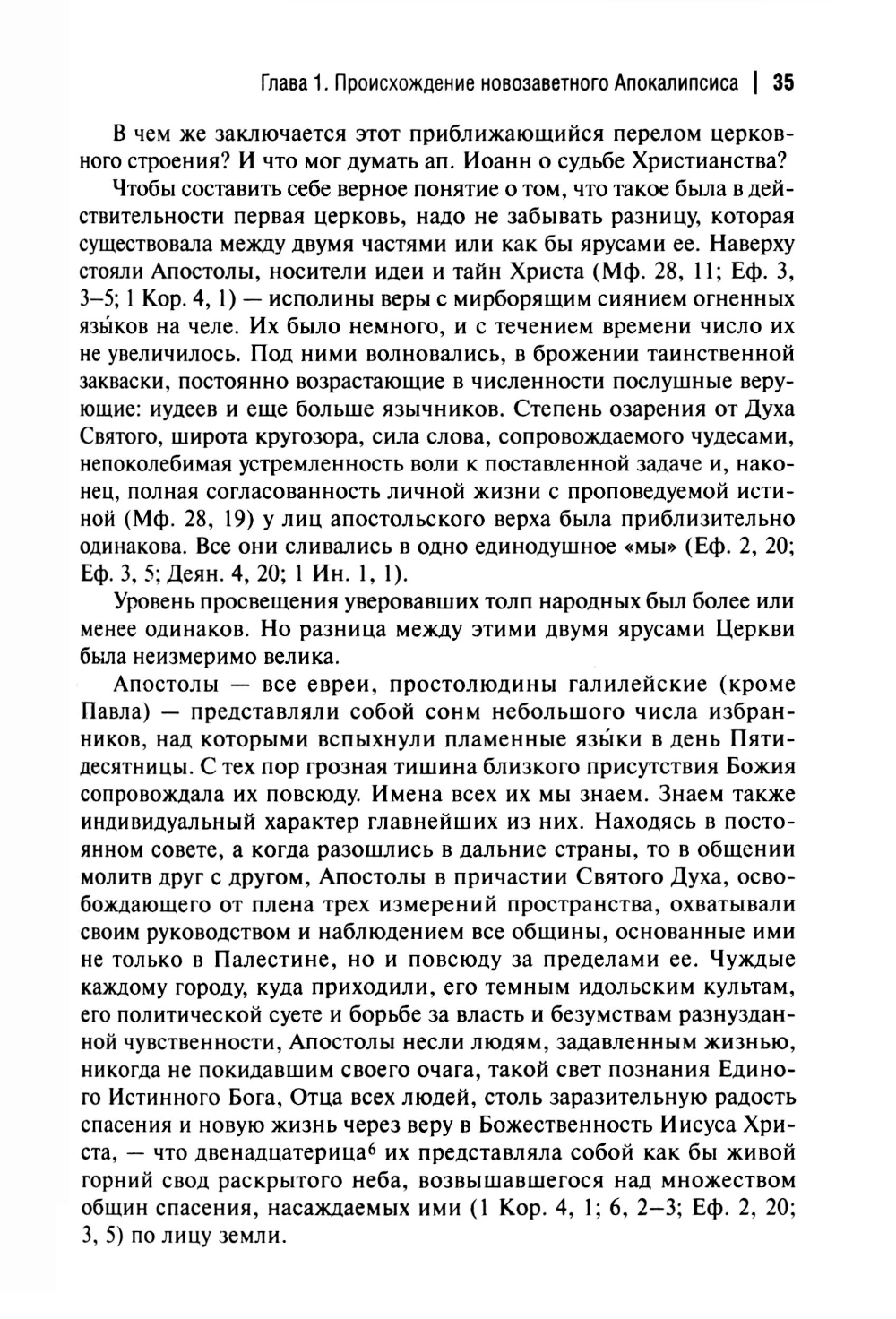 Глава 1. Происхождение новозаветного Апокалипсиса | 35

В чем же заключается этот приближающийся перелом церковного строения? И что мог думать ап. Иоанн о судьбе Христианства?

Чтобы составить себе верное понятие о том, что такое была в действительности первая церковь, надо не забывать разницу, которая существовала между двумя частями или как бы ярусами ее. Наверху стояли Апостолы, носители идеи и тайн Христа (Мф. 28, 11; Еф. 3, 3–5; 1 Кор. 4, 1) — исполины веры с мирборящим сиянием огненных язы́ков на челе. Их было немного, и с течением времени число их не увеличилось. Под ними волновались, в брожении таинственной закваски, постоянно возрастающие в численности послушные верующие: иудеев и еще больше язычников. Степень озарения от Духа Святого, широта кругозора, сила слова, сопровождаемого чудесами, непоколебимая устремленность воли к поставленной задаче и, наконец, полная согласованность личной жизни с проповедуемой истиной (Мф. 28, 19) у лиц апостольского верха была приблизительно одинакова. Все они сливались в одно единодушное «мы» (Еф. 2, 20; Еф. 3, 5; Деян. 4, 20; 1 Ин. 1, 1).

Уровень просвещения уверовавших толп народных был более или менее одинаков. Но разница между этими двумя ярусами Церкви была неизмеримо велика.

Апостолы — все евреи, простолюдины галилейские (кроме Павла) — представляли собой сонм небольшого числа избранников, над которыми вспыхнули пламенные язы́ки в день Пятидесятницы. С тех пор грозная тишина близкого присутствия Божия сопровождала их повсюду. Имена всех их мы знаем. Знаем также индивидуальный характер главнейших из них. Находясь в постоянном совете, а когда разошлись в дальние страны, то в общении молитв друг с другом, Апостолы в причастии Святого Духа, освобождающего от плена трех измерений пространства, охватывали своим руководством и наблюдением все общины, основанные ими не только в Палестине, но и повсюду за пределами ее. Чуждые каждому городу, куда приходили, его темным идольским культам, его политической суете и борьбе за власть и безумствам разнузданной чувственности, Апостолы несли людям, задавленным жизнью, никогда не покидавшим своего очага, такой свет познания Единого Истинного Бога, Отца всех людей, столь заразительную радость спасения и новую жизнь через веру в Божественность Иисуса Христа, — что двенадцатерица$^6$ их представляла собой как бы живой горний свод раскрытого неба, возвышавшегося над множеством общин спасения, насаждаемых ими (1 Кор. 4, 1; 6, 2–3; Еф. 2, 20; 3, 5) по лицу земли.